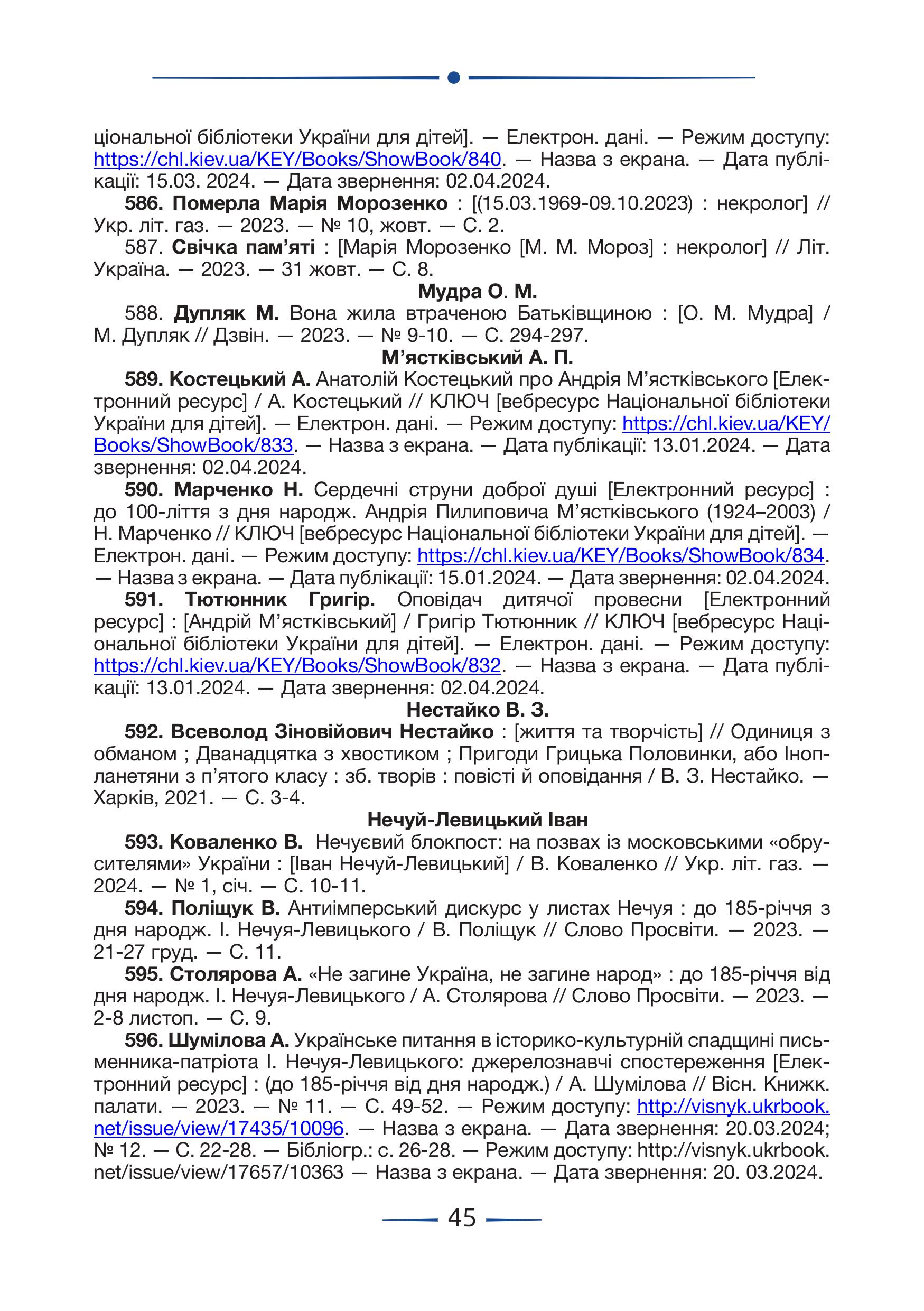 ціональної бібліотеки України для дітей]. — Електрон. дані. — Режим доступу: https://chl.kiev.ua/KEY/Books/ShowBook/840. — Назва з екрана. — Дата публікації: 15.03. 2024. — Дата звернення: 02.04.2024.

586. Померла Марія Морозенко : [(15.03.1969-09.10.2023) : некролог] // Укр. літ. газ. — 2023. — № 10, жовт. — С. 2.

587. Свічка пам'яті : [Марія Морозенко [М. М. Мороз] : некролог] // Літ. Україна. — 2023. — 31 жовт. — С. 8.

Мудра О. М.

588. Дупляк М. Вона жила втраченою Батьківщиною : [О. М. Мудра] / М. Дупляк // Дзвін. — 2023. — № 9-10. — С. 294-297.

М'ястківський А. П.

589. Костецький А. Анатолій Костецький про Андрія М'ястківського [Електронний ресурс] / А. Костецький // КЛЮЧ [вебресурс Національної бібліотеки України для дітей]. — Електрон. дані. — Режим доступу: https://chl.kiev.ua/KEY/Books/ShowBook/833. — Назва з екрана. — Дата публікації: 13.01.2024. — Дата звернення: 02.04.2024.

590. Марченко Н. Сердечні струни доброї душі [Електронний ресурс] : до 100-ліття з дня народж. Андрія Пилиповича М'ястківського (1924–2003) / Н. Марченко // КЛЮЧ [вебресурс Національної бібліотеки України для дітей]. — Електрон. дані. — Режим доступу: https://chl.kiev.ua/KEY/Books/ShowBook/834. — Назва з екрана. — Дата публікації: 15.01.2024. — Дата звернення: 02.04.2024.

591. Тютюнник Григір. Оповідач дитячої провесни [Електронний ресурс] : [Андрій М'ястківський] / Григір Тютюнник // КЛЮЧ [вебресурс Національної бібліотеки України для дітей]. — Електрон. дані. — Режим доступу: https://chl.kiev.ua/KEY/Books/ShowBook/832. — Назва з екрана. — Дата публікації: 13.01.2024. — Дата звернення: 02.04.2024.

Нестайко В. З.

592. Всеволод Зіновійович Нестайко : [життя та творчість] // Одиниця з обманом ; Дванадцятка з хвостиком ; Пригоди Грицька Половинки, або Інопланетяни з п'ятого класу : зб. творів : повісті й оповідання / В. З. Нестайко. — Харків, 2021. — С. 3-4.

Нечуй-Левицький Іван

593. Коваленко В. Нечуєвий блокпост: на позвах із московськими «обрусителями» України : [Іван Нечуй-Левицький] / В. Коваленко // Укр. літ. газ. — 2024. — № 1, січ. — С. 10-11.

594. Поліщук В. Антиімперський дискурс у листах Нечуя : до 185-річчя з дня народж. І. Нечуя-Левицького / В. Поліщук // Слово Просвіти. — 2023. — 21-27 груд. — С. 11.

595. Столярова А. «Не загине Україна, не загине народ» : до 185-річчя від дня народж. І. Нечуя-Левицького / А. Столярова // Слово Просвіти. — 2023. — 2-8 листоп. — С. 9.

596. Шумілова А. Українське питання в історико-культурній спадщині письменника-патріота І. Нечуя-Левицького: джерелознавчі спостереження [Електронний ресурс] : (до 185-річчя від дня народж.) / А. Шумілова // Вісн. Книжк. палати. — 2023. — № 11. — С. 49-52. — Режим доступу: http://visnyk.ukrbook.net/issue/view/17435/10096. — Назва з екрана. — Дата звернення: 20.03.2024; № 12. — С. 22-28. — Бібліогр.: с. 26-28. — Режим доступу: http://visnyk.ukrbook.net/issue/view/17657/10363 — Назва з екрана. — Дата звернення: 20. 03.2024.

45